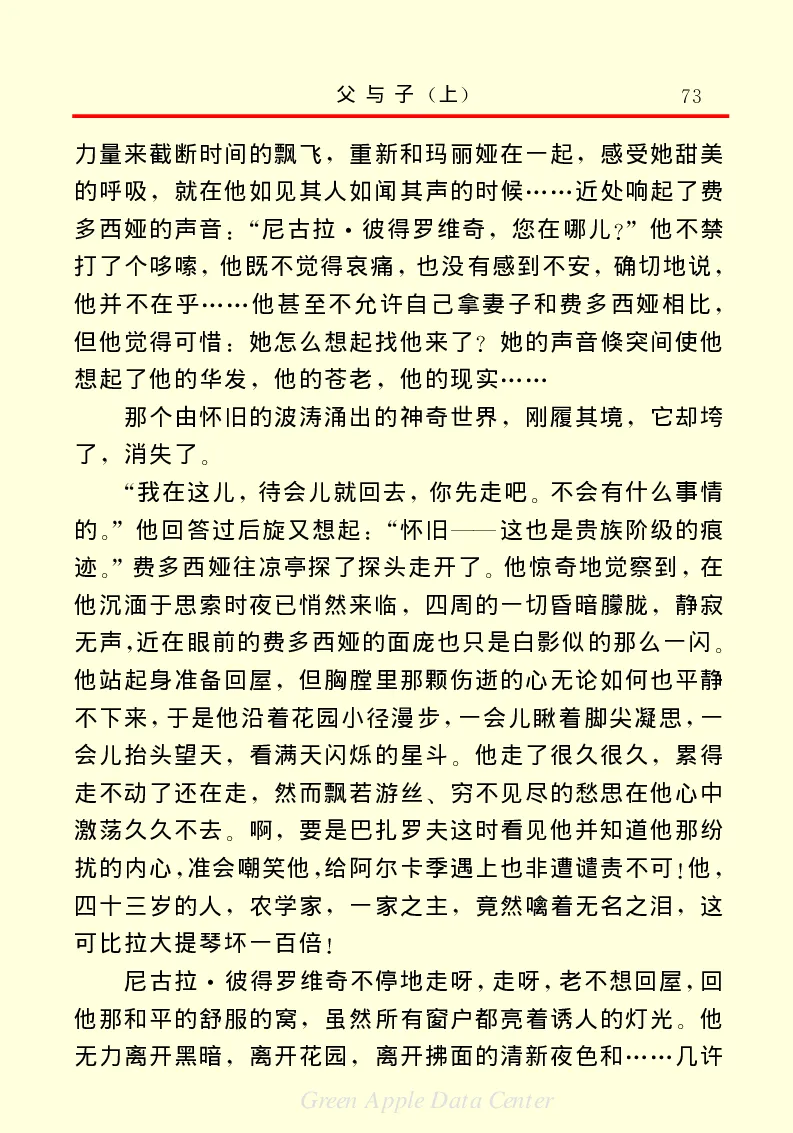 父与子（上）　73

力量来截断时间的飘飞，重新和玛丽娅在一起，感受她甜美的呼吸，就在他如见其人如闻其声的时候……近处响起了费多西娅的声音：“尼古拉·彼得罗维奇，您在哪儿?”他不禁打了个哆嗦，他既不觉得哀痛，也没有感到不安，确切地说，他并不在乎……他甚至不允许自己拿妻子和费多西娅相比，但他觉得可惜：她怎么想起找他来了？她的声音倏突间使他想起了他的华发，他的苍老，他的现实……

那个由怀旧的波涛涌出的神奇世界，刚履其境，它却垮了，消失了。

“我在这儿，待会儿就回去，你先走吧。不会有什么事情的。”他回答过后旋又想起：“怀旧——这也是贵族阶级的痕迹。”费多西娅往凉亭探了探头走开了。他惊奇地觉察到，在他沉湎于思索时夜已悄然来临，四周的一切昏暗朦胧，静寂无声，近在眼前的费多西娅的面庞也只是白影似的那么一闪。他站起身准备回屋，但胸膛里那颗伤逝的心无论如何也平静不下来，于是他沿着花园小径漫步，一会儿瞅着脚尖凝思，一会儿抬头望天，看满天闪烁的星斗。他走了很久很久，累得走不动了还在走，然而飘若游丝、穷不见尽的愁思在他心中激荡久久不去。啊，要是巴扎罗夫这时看见他并知道他那纷扰的内心，准会嘲笑他，给阿尔卡季遇上也非遭谴责不可！他，四十三岁的人，农学家，一家之主，竟然噙着无名之泪，这可比拉大提琴坏一百倍！

尼古拉·彼得罗维奇不停地走呀，走呀，老不想回屋，回他那和平的舒服的窝，虽然所有窗户都亮着诱人的灯光。他无力离开黑暗，离开花园，离开拂面的清新夜色和……几许

Green Apple Data Center